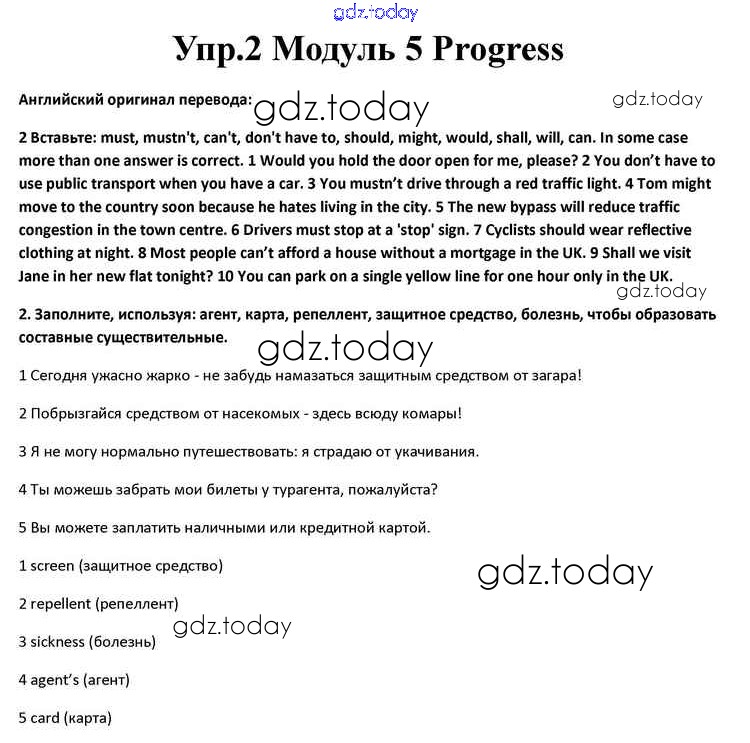 gdz.today

Упр.2 Модуль 5 Progress

Английский оригинал перевода: gdz.today gdz.today

2 Вставьте: must, mustn't, can't, don't have to, should, might, would, shall, will, can. In some case more than one answer is correct. 1 Would you hold the door open for me, please? 2 You don't have to use public transport when you have a car. 3 You mustn't drive through a red traffic light. 4 Tom might move to the country soon because he hates living in the city. 5 The new bypass will reduce traffic congestion in the town centre. 6 Drivers must stop at a 'stop' sign. 7 Cyclists should wear reflective clothing at night. 8 Most people can't afford a house without a mortgage in the UK. 9 Shall we visit Jane in her new flat tonight? 10 You can park on a single yellow line for one hour only in the UK.

gdz.today

2. Заполните, используя: агент, карта, репеллент, защитное средство, болезнь, чтобы образовать составные существительные.

gdz.today

1 Сегодня ужасно жарко - не забудь намазаться защитным средством от загара!

2 Побрызгайся средством от насекомых - здесь всюду комары!

3 Я не могу нормально путешествовать: я страдаю от укачивания.

4 Ты можешь забрать мои билеты у турагента, пожалуйста?

5 Вы можете заплатить наличными или кредитной картой.

1 screen (защитное средство)

gdz.today

2 repellent (репеллент)

gdz.today

3 sickness (болезнь)

4 agent's (агент)

5 card (карта)